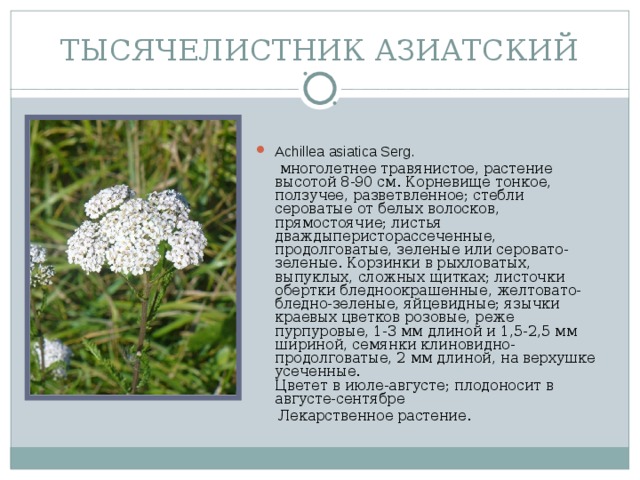 ТЫСЯЧЕЛИСТНИК АЗИАТСКИЙ

Achillea asiatica Serg.

многолетнее травянистое, растение высотой 8-90 см. Корневище тонкое, ползучее, разветвленное; стебли сероватые от белых волосков, прямостоячие; листья дваждыперисторассеченные, продолговатые, зеленые или серовато-зеленые. Корзинки в рыхловатых, выпуклых, сложных щитках; листочки обертки бледноокрашенные, желтовато-бледно-зеленые, яйцевидные; язычки краевых цветков розовые, реже пурпуровые, 1-3 мм длиной и 1,5-2,5 мм шириной, семянки клиновидно-продолговатые, 2 мм длиной, на верхушке усеченные.
Цветет в июле-августе; плодоносит в августе-сентябре

Лекарственное растение.